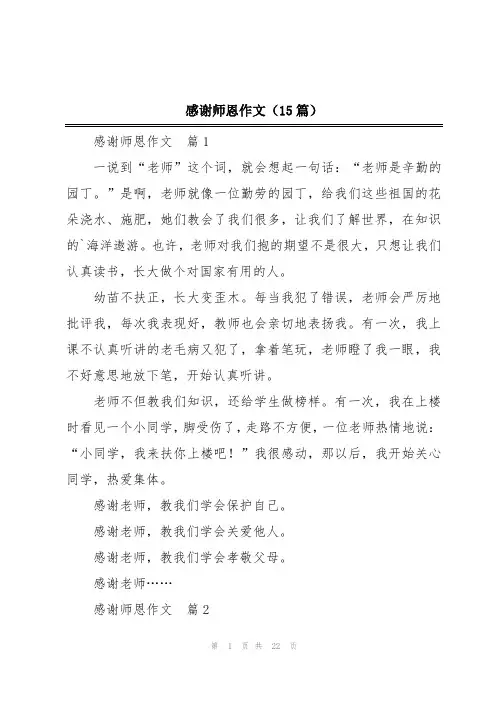 感谢师恩作文（15篇）

感谢师恩作文　篇1

一说到“老师”这个词，就会想起一句话：“老师是辛勤的园丁。”是啊，老师就像一位勤劳的园丁，给我们这些祖国的花朵浇水、施肥，她们教会了我们很多，让我们了解世界，在知识的`海洋遨游。也许，老师对我们抱的期望不是很大，只想让我们认真读书，长大做个对国家有用的人。

幼苗不扶正，长大变歪木。每当我犯了错误，老师会严厉地批评我，每次我表现好，教师也会亲切地表扬我。有一次，我上课不认真听讲的老毛病又犯了，拿着笔玩，老师瞪了我一眼，我不好意思地放下笔，开始认真听讲。

老师不但教我们知识，还给学生做榜样。有一次，我在上楼时看见一个小同学，脚受伤了，走路不方便，一位老师热情地说：“小同学，我来扶你上楼吧！”我很感动，那以后，我开始关心同学，热爱集体。

感谢老师，教我们学会保护自己。

感谢老师，教我们学会关爱他人。

感谢老师，教我们学会孝敬父母。

感谢老师……

感谢师恩作文　篇2

第 1 页 共 22 页